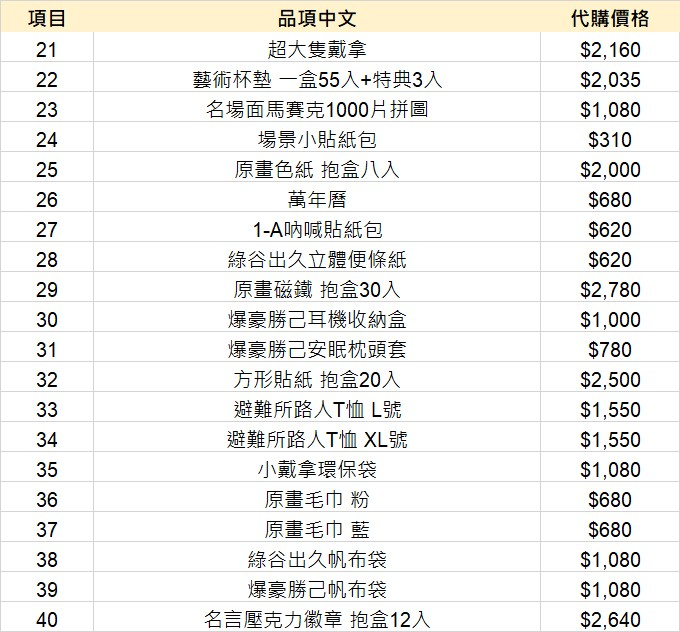 | 項目 | 品項中文 | 代購價格 |
|---|---|---|
| 21 | 超大隻戴拿 | \$2,160 |
| 22 | 藝術杯墊 一盒55入+特典3入 | \$2,035 |
| 23 | 名場面馬賽克1000片拼圖 | \$1,080 |
| 24 | 場景小貼紙包 | \$310 |
| 25 | 原畫色紙 抱盒八入 | \$2,000 |
| 26 | 萬年曆 | \$680 |
| 27 | 1-A吶喊貼紙包 | \$620 |
| 28 | 綠谷出久立體便條紙 | \$620 |
| 29 | 原畫磁鐵 抱盒30入 | \$2,780 |
| 30 | 爆豪勝己耳機收納盒 | \$1,000 |
| 31 | 爆豪勝己安眠枕頭套 | \$780 |
| 32 | 方形貼紙 抱盒20入 | \$2,500 |
| 33 | 避難所路人T恤 L號 | \$1,550 |
| 34 | 避難所路人T恤 XL號 | \$1,550 |
| 35 | 小戴拿環保袋 | \$1,080 |
| 36 | 原畫毛巾 粉 | \$680 |
| 37 | 原畫毛巾 藍 | \$680 |
| 38 | 綠谷出久帆布袋 | \$1,080 |
| 39 | 爆豪勝己帆布袋 | \$1,080 |
| 40 | 名言壓克力徽章 抱盒12入 | \$2,640 |